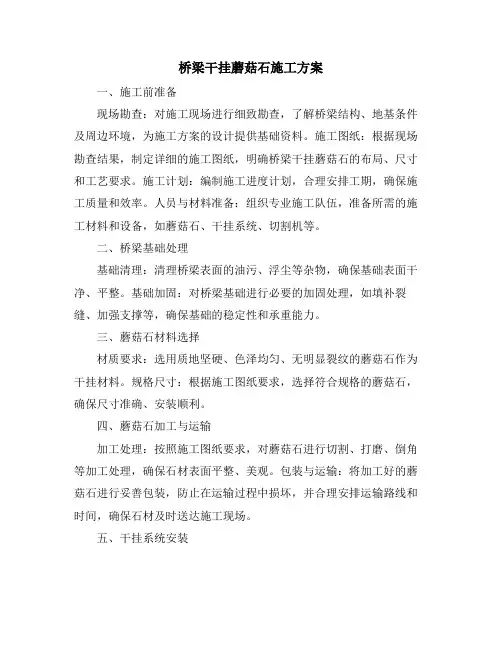 桥梁干挂蘑菇石施工方案

一、施工前准备

现场勘查：对施工现场进行细致勘查，了解桥梁结构、地基条件及周边环境，为施工方案的设计提供基础资料。施工图纸：根据现场勘查结果，制定详细的施工图纸，明确桥梁干挂蘑菇石的布局、尺寸和工艺要求。施工计划：编制施工进度计划，合理安排工期，确保施工质量和效率。人员与材料准备：组织专业施工队伍，准备所需的施工材料和设备，如蘑菇石、干挂系统、切割机等。

二、桥梁基础处理

基础清理：清理桥梁表面的油污、浮尘等杂物，确保基础表面干净、平整。基础加固：对桥梁基础进行必要的加固处理，如填补裂缝、加强支撑等，确保基础的稳定性和承重能力。

三、蘑菇石材料选择

材质要求：选用质地坚硬、色泽均匀、无明显裂纹的蘑菇石作为干挂材料。规格尺寸：根据施工图纸要求，选择符合规格的蘑菇石，确保尺寸准确、安装顺利。

四、蘑菇石加工与运输

加工处理：按照施工图纸要求，对蘑菇石进行切割、打磨、倒角等加工处理，确保石材表面平整、美观。包装与运输：将加工好的蘑菇石进行妥善包装，防止在运输过程中损坏，并合理安排运输路线和时间，确保石材及时送达施工现场。

五、干挂系统安装